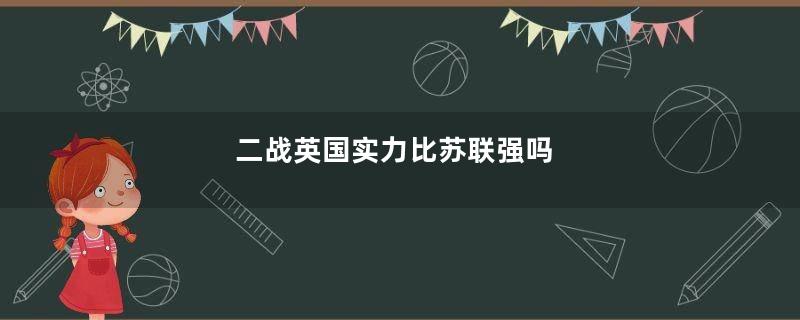 二战英国实力比苏联强吗